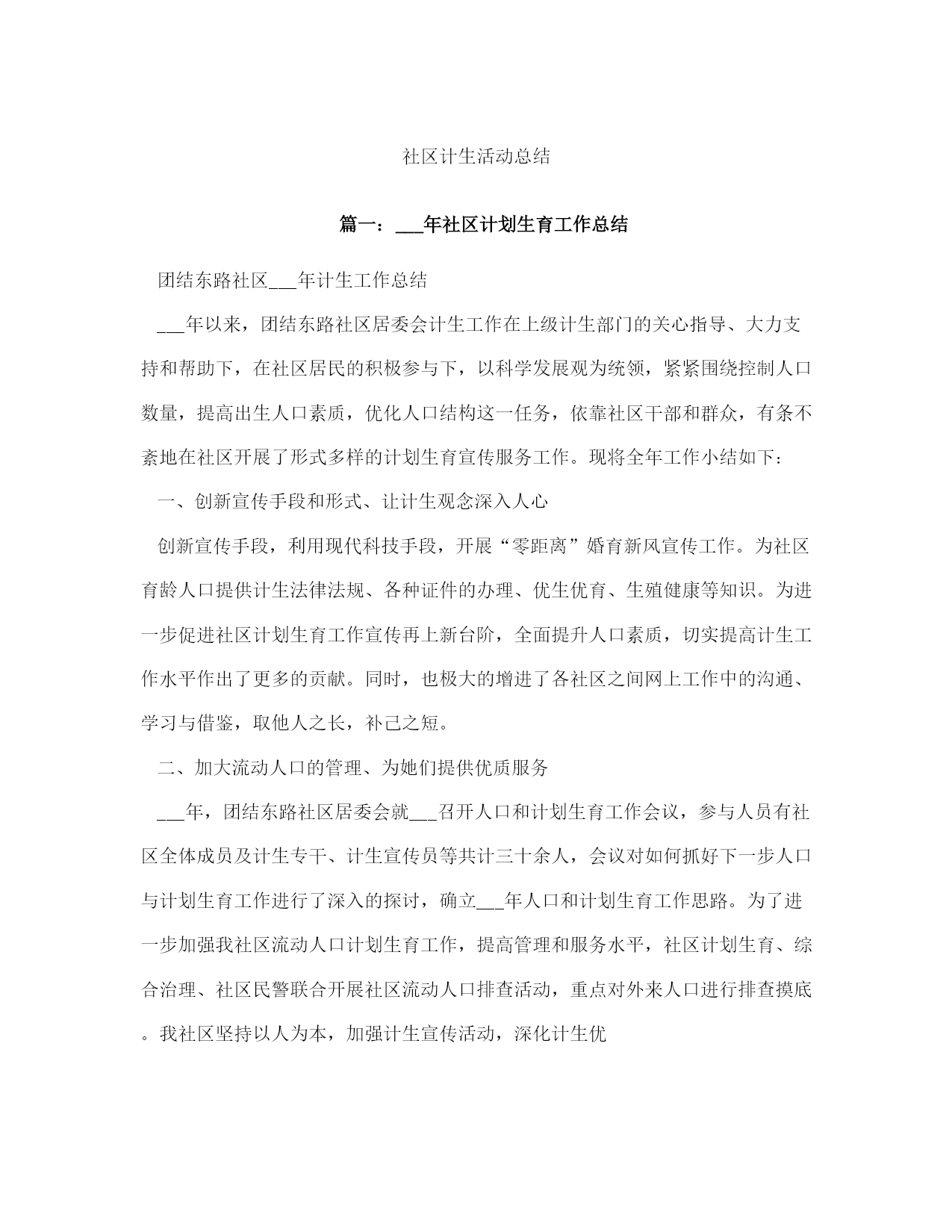 社区计生活动总结

篇一：___年社区计划生育工作总结

团结东路社区___年计生工作总结

___年以来，团结东路社区居委会计生工作在上级计生部门的关心指导、大力支持和帮助下，在社区居民的积极参与下，以科学发展观为统领，紧紧围绕控制人口数量，提高出生人口素质，优化人口结构这一任务，依靠社区干部和群众，有条不紊地在社区开展了形式多样的计划生育宣传服务工作。现将全年工作小结如下：

一、创新宣传手段和形式、让计生观念深入人心

创新宣传手段，利用现代科技手段，开展“零距离”婚育新风宣传工作。为社区育龄人口提供计生法律法规、各种证件的办理、优生优育、生殖健康等知识。为进一步促进社区计划生育工作宣传再上新台阶，全面提升人口素质，切实提高计生工作水平作出了更多的贡献。同时，也极大的增进了各社区之间网上工作中的沟通、学习与借鉴，取他人之长，补己之短。

二、加大流动人口的管理、为她们提供优质服务

___年，团结东路社区居委会就___召开人口和计划生育工作会议，参与人员有社区全体成员及计生专干、计生宣传员等共计三十余人，会议对如何抓好下一步人口与计划生育工作进行了深入的探讨，确立___年人口和计划生育工作思路。为了进一步加强我社区流动人口计划生育工作，提高管理和服务水平，社区计划生育、综合治理、社区民警联合开展社区流动人口排查活动，重点对外来人口进行排查摸底。我社区坚持以人为本，加强计生宣传活动，深化计生优